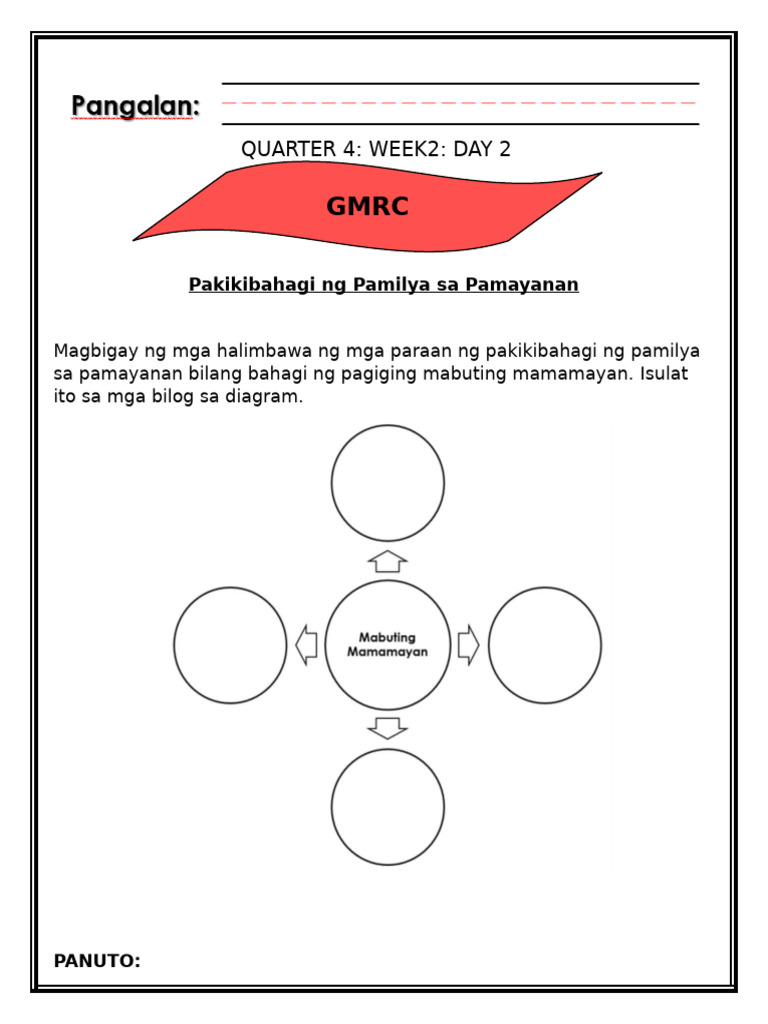 Pangalan:

QUARTER 4: WEEK2: DAY 2

GMRC

Pakikibahagi ng Pamilya sa Pamayanan

Magbigay ng mga halimbawa ng mga paraan ng pakikibahagi ng pamilya sa pamayanan bilang bahagi ng pagiging mabuting mamamayan. Isulat ito sa mga bilog sa diagram.

Mabuting Mamamayan

PANUTO: